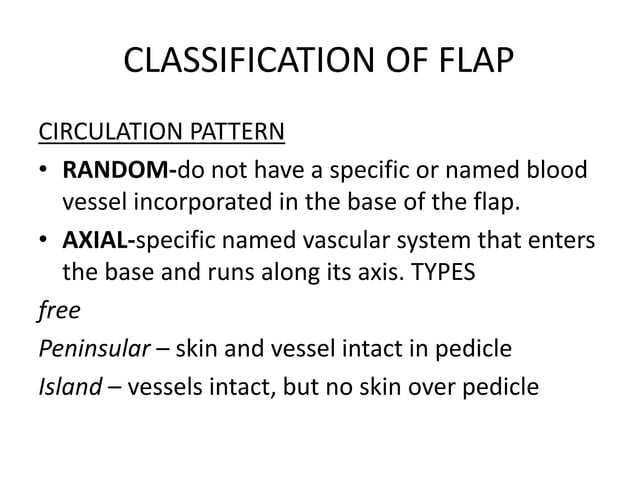 CLASSIFICATION OF FLAP

CIRCULATION PATTERN

• RANDOM-do not have a specific or named blood vessel incorporated in the base of the flap.

• AXIAL-specific named vascular system that enters the base and runs along its axis. TYPES

free

Peninsular – skin and vessel intact in pedicle

Island – vessels intact, but no skin over pedicle